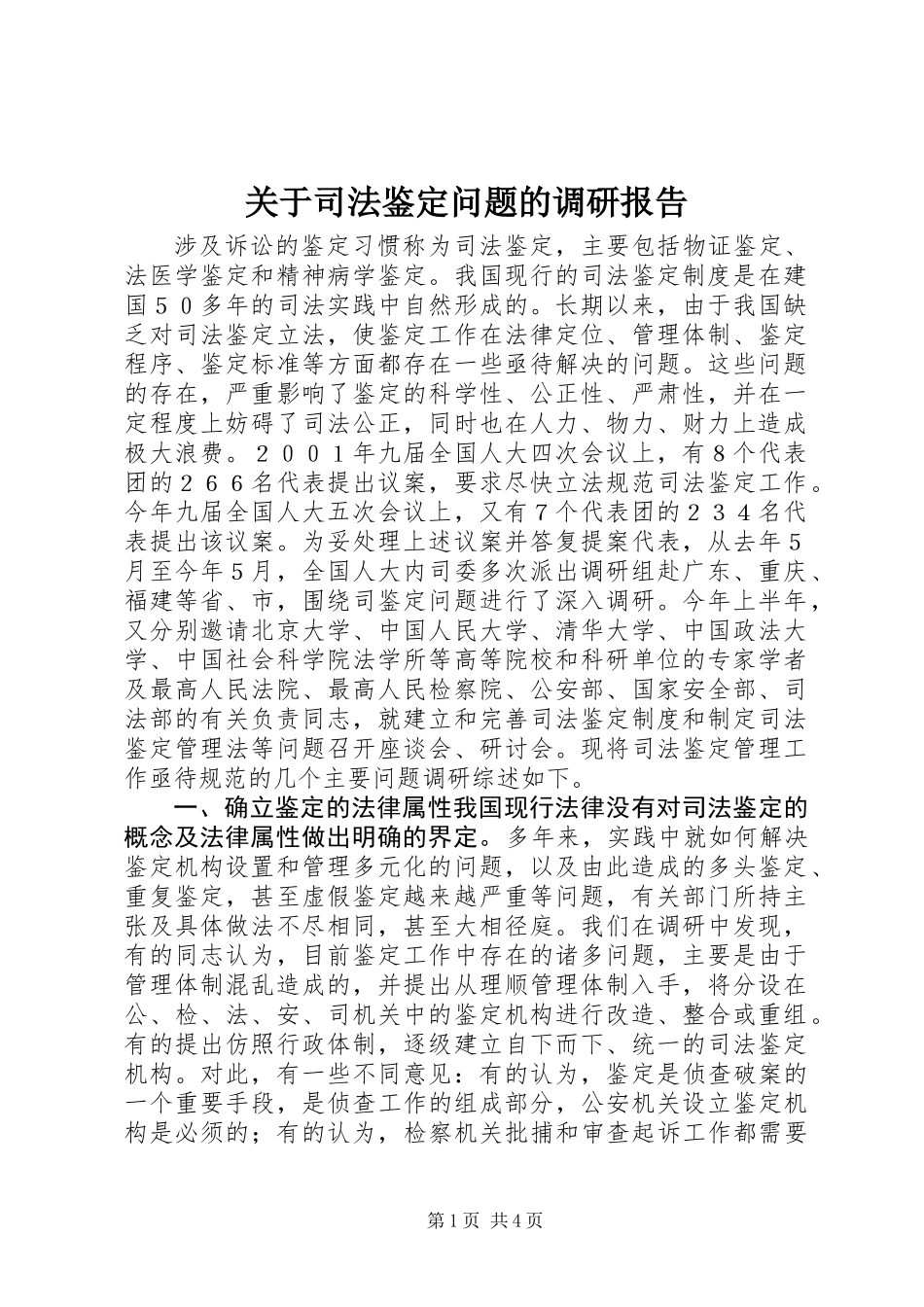 关于司法鉴定问题的调研报告

涉及诉讼的鉴定习惯称为司法鉴定，主要包括物证鉴定、法医学鉴定和精神病学鉴定。我国现行的司法鉴定制度是在建国５０多年的司法实践中自然形成的。长期以来，由于我国缺乏对司法鉴定立法，使鉴定工作在法律定位、管理体制、鉴定程序、鉴定标准等方面都存在一些亟待解决的问题。这些问题的存在，严重影响了鉴定的科学性、公正性、严肃性，并在一定程度上妨碍了司法公正，同时也在人力、物力、财力上造成极大浪费。２００１年九届全国人大四次会议上，有８个代表团的２６６名代表提出议案，要求尽快立法规范司法鉴定工作。今年九届全国人大五次会议上，又有７个代表团的２３４名代表提出该议案。为妥处理上述议案并答复提案代表，从去年５月至今年５月，全国人大内司委多次派出调研组赴广东、重庆、福建等省、市，围绕司鉴定问题进行了深入调研。今年上半年，又分别邀请北京大学、中国人民大学、清华大学、中国政法大学、中国社会科学院法学所等高等院校和科研单位的专家学者及最高人民法院、最高人民检察院、公安部、国家安全部、司法部的有关负责同志，就建立和完善司法鉴定制度和制定司法鉴定管理法等问题召开座谈会、研讨会。现将司法鉴定管理工作亟待规范的几个主要问题调研综述如下。

一、确立鉴定的法律属性我国现行法律没有对司法鉴定的概念及法律属性做出明确的界定。多年来，实践中就如何解决鉴定机构设置和管理多元化的问题，以及由此造成的多头鉴定、重复鉴定，甚至虚假鉴定越来越严重等问题，有关部门所持主张及具体做法不尽相同，甚至大相径庭。我们在调研中发现，有的同志认为，目前鉴定工作中存在的诸多问题，主要是由于管理体制混乱造成的，并提出从理顺管理体制入手，将分设在公、检、法、安、司机关中的鉴定机构进行改造、整合或重组。有的提出仿照行政体制，逐级建立自下而下、统一的司法鉴定机构。对此，有一些不同意见：有的认为，鉴定是侦查破案的一个重要手段，是侦查工作的组成部分，公安机关设立鉴定机构是必须的；有的认为，检察机关批捕和审查起诉工作都需要

第1页 共4页